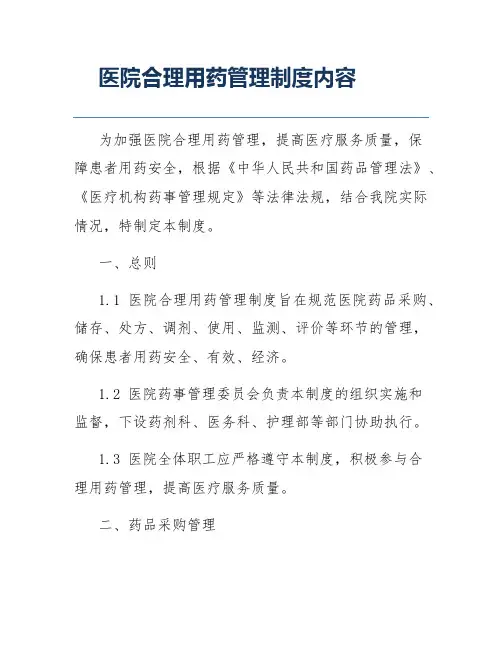 医院合理用药管理制度内容

为加强医院合理用药管理，提高医疗服务质量，保障患者用药安全，根据《中华人民共和国药品管理法》、《医疗机构药事管理规定》等法律法规，结合我院实际情况，特制定本制度。

一、总则

1.1 医院合理用药管理制度旨在规范医院药品采购、储存、处方、调剂、使用、监测、评价等环节的管理，确保患者用药安全、有效、经济。

1.2 医院药事管理委员会负责本制度的组织实施和监督，下设药剂科、医务科、护理部等部门协助执行。

1.3 医院全体职工应严格遵守本制度，积极参与合理用药管理，提高医疗服务质量。

二、药品采购管理